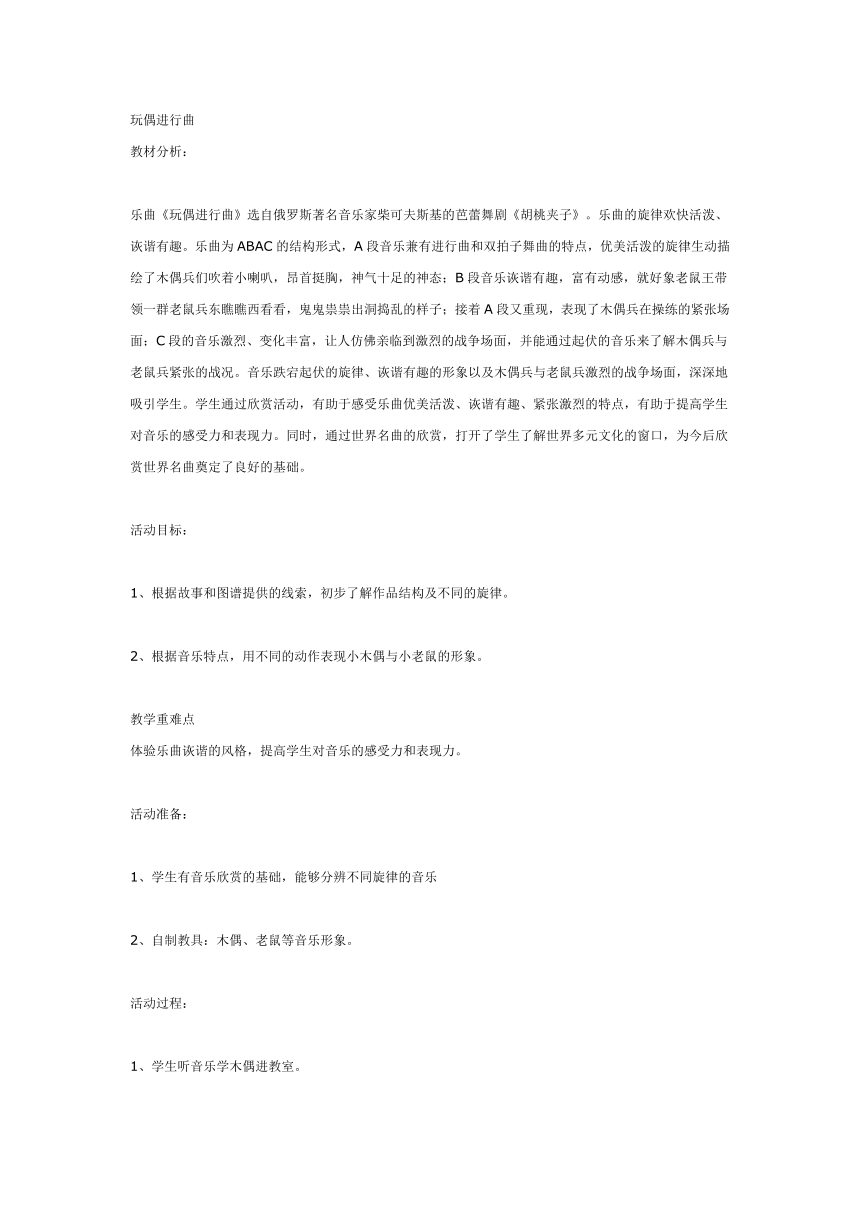 玩偶进行曲
教材分析：

乐曲《玩偶进行曲》选自俄罗斯著名音乐家柴可夫斯基的芭蕾舞剧《胡桃夹子》。乐曲的旋律欢快活泼、诙谐有趣。乐曲为ABAC的结构形式，A段音乐兼有进行曲和双拍子舞曲的特点，优美活泼的旋律生动描绘了木偶兵们吹着小喇叭，昂首挺胸，神气十足的神态；B段音乐诙谐有趣，富有动感，就好象老鼠王带领一群老鼠兵东瞧瞧西看看，鬼鬼祟祟出洞捣乱的样子；接着A段又重现，表现了木偶兵在操练的紧张场面；C段的音乐激烈、变化丰富，让人仿佛亲临到激烈的战争场面，并能通过起伏的音乐来了解木偶兵与老鼠兵紧张的战况。音乐跌宕起伏的旋律、诙谐有趣的形象以及木偶兵与老鼠兵激烈的战争场面，深深地吸引学生。学生通过欣赏活动，有助于感受乐曲优美活泼、诙谐有趣、紧张激烈的特点，有助于提高学生对音乐的感受力和表现力。同时，通过世界名曲的欣赏，打开了学生了解世界多元文化的窗口，为今后欣赏世界名曲奠定了良好的基础。

活动目标：

1、根据故事和图谱提供的线索，初步了解作品结构及不同的旋律。

2、根据音乐特点，用不同的动作表现小木偶与小老鼠的形象。

教学重难点
体验乐曲诙谐的风格，提高学生对音乐的感受力和表现力。

活动准备：

1、学生有音乐欣赏的基础，能够分辨不同旋律的音乐

2、自制教具：木偶、老鼠等音乐形象。

活动过程：

1、学生听音乐学木偶进教室。